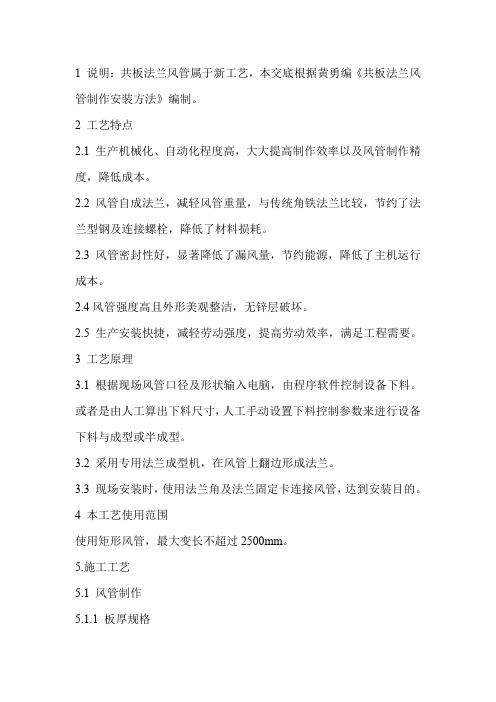 1 说明：共板法兰风管属于新工艺，本交底根据黄勇编《共板法兰风管制作安装方法》编制。

2 工艺特点

2.1 生产机械化、自动化程度高，大大提高制作效率以及风管制作精度，降低成本。

2.2 风管自成法兰，减轻风管重量，与传统角铁法兰比较，节约了法兰型钢及连接螺栓，降低了材料损耗。

2.3 风管密封性好，显著降低了漏风量，节约能源，降低了主机运行成本。

2.4 风管强度高且外形美观整洁，无锌层破坏。

2.5 生产安装快捷，减轻劳动强度，提高劳动效率，满足工程需要。

3 工艺原理

3.1 根据现场风管口径及形状输入电脑，由程序软件控制设备下料。或者是由人工算出下料尺寸，人工手动设置下料控制参数来进行设备下料与成型或半成型。

3.2 采用专用法兰成型机，在风管上翻边形成法兰。

3.3 现场安装时，使用法兰角及法兰固定卡连接风管，达到安装目的。

4 本工艺使用范围

使用矩形风管，最大变长不超过 2500mm。

5.施工工艺

5.1 风管制作

5.1.1 板厚规格